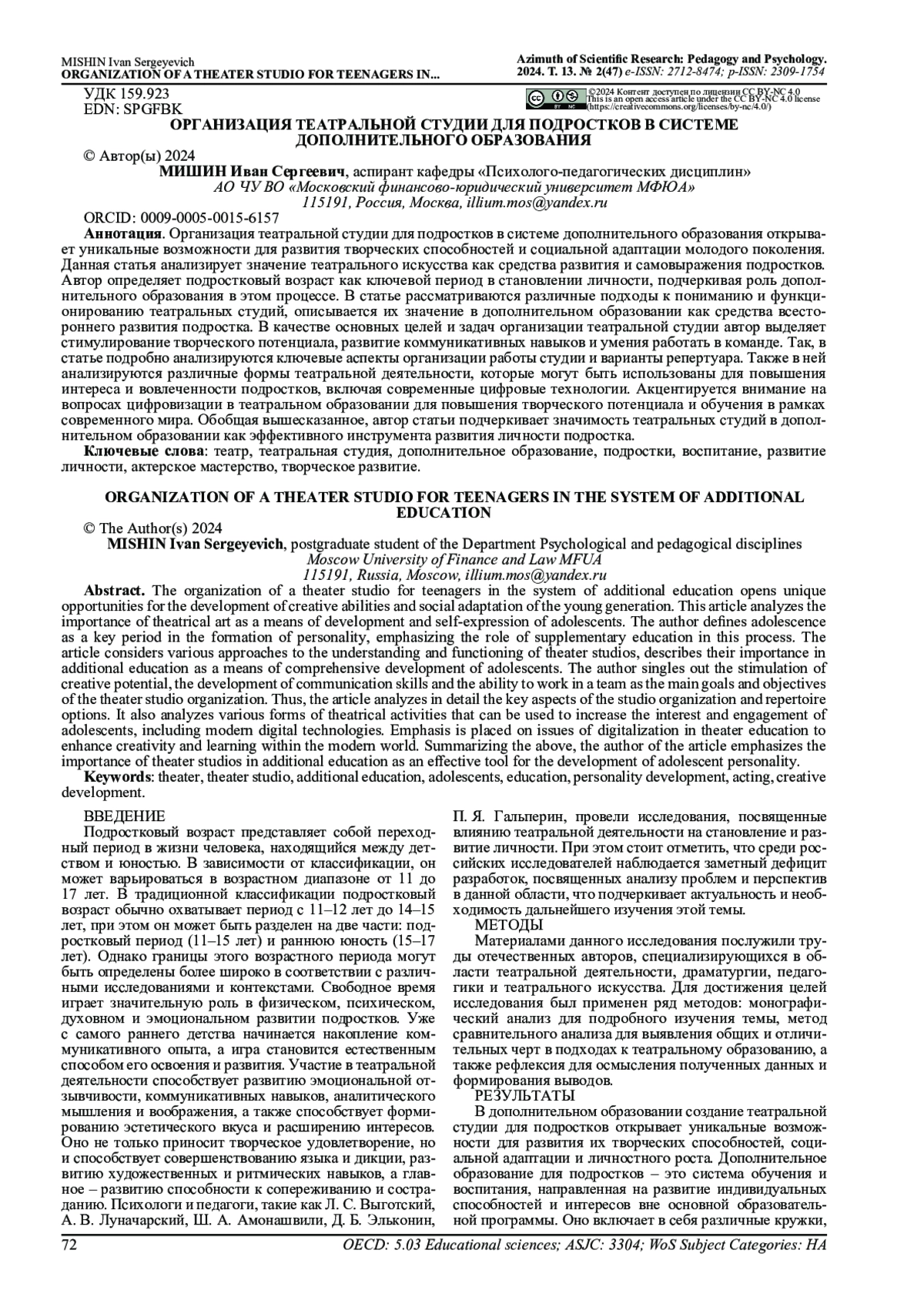 MISHIN Ivan Sergeyevich
ORGANIZATION OF A THEATER STUDIO FOR TEENAGERS IN...

Azimuth of Scientific Research: Pedagogy and Psychology. 2024. Т. 13. № 2(47) e-ISSN: 2712-8474; p-ISSN: 2309-1754

УДК 159.923
EDN: SPGFBK

©2024 Контент доступен по лицензии CC BY-NC 4.0
This is an open access article under the CC BY-NC 4.0 license (https://creativecommons.org/licenses/by-nc/4.0/)

ОРГАНИЗАЦИЯ ТЕАТРАЛЬНОЙ СТУДИИ ДЛЯ ПОДРОСТКОВ В СИСТЕМЕ ДОПОЛНИТЕЛЬНОГО ОБРАЗОВАНИЯ

© Автор(ы) 2024

МИШИН Иван Сергеевич, аспирант кафедры «Психолого-педагогических дисциплин»
АО ЧУ ВО «Московский финансово-юридический университет МФЮА»
115191, Россия, Москва, illium.mos@yandex.ru

ORCID: 0009-0005-0015-6157

Аннотация. Организация театральной студии для подростков в системе дополнительного образования открывает уникальные возможности для развития творческих способностей и социальной адаптации молодого поколения. Данная статья анализирует значение театрального искусства как средства развития и самовыражения подростков. Автор определяет подростковый возраст как ключевой период в становлении личности, подчеркивая роль дополнительного образования в этом процессе. В статье рассматриваются различные подходы к пониманию и функционированию театральных студий, описывается их значение в дополнительном образовании как средства всестороннего развития подростка. В качестве основных целей и задач организации театральной студии автор выделяет стимулирование творческого потенциала, развитие коммуникативных навыков и умения работать в команде. Так, в статье подробно анализируются ключевые аспекты организации работы студии и варианты репертуара. Также в ней анализируются различные формы театральной деятельности, которые могут быть использованы для повышения интереса и вовлеченности подростков, включая современные цифровые технологии. Акцентируется внимание на вопросах цифровизации в театральном образовании для повышения творческого потенциала и обучения в рамках современного мира. Обобщая вышесказанное, автор статьи подчеркивает значимость театральных студий в дополнительном образовании как эффективного инструмента развития личности подростка.

Ключевые слова: театр, театральная студия, дополнительное образование, подростки, воспитание, развитие личности, актерское мастерство, творческое развитие.

ORGANIZATION OF A THEATER STUDIO FOR TEENAGERS IN THE SYSTEM OF ADDITIONAL EDUCATION

© The Author(s) 2024

MISHIN Ivan Sergeyevich, postgraduate student of the Department Psychological and pedagogical disciplines
Moscow University of Finance and Law MFUA
115191, Russia, Moscow, illium.mos@yandex.ru

Abstract. The organization of a theater studio for teenagers in the system of additional education opens unique opportunities for the development of creative abilities and social adaptation of the young generation. This article analyzes the importance of theatrical art as a means of development and self-expression of adolescents. The author defines adolescence as a key period in the formation of personality, emphasizing the role of supplementary education in this process. The article considers various approaches to the understanding and functioning of theater studios, describes their importance in additional education as a means of comprehensive development of adolescents. The author singles out the stimulation of creative potential, the development of communication skills and the ability to work in a team as the main goals and objectives of the theater studio organization. Thus, the article analyzes in detail the key aspects of the studio organization and repertoire options. It also analyzes various forms of theatrical activities that can be used to increase the interest and engagement of adolescents, including modern digital technologies. Emphasis is placed on issues of digitalization in theater education to enhance creativity and learning within the modern world. Summarizing the above, the author of the article emphasizes the importance of theater studios in additional education as an effective tool for the development of adolescent personality.

Keywords: theater, theater studio, additional education, adolescents, education, personality development, acting, creative development.

ВВЕДЕНИЕ
Подростковый возраст представляет собой переходный период в жизни человека, находящийся между детством и юностью. В зависимости от классификации, он может варьироваться в возрастном диапазоне от 11 до 17 лет. В традиционной классификации подростковый возраст обычно охватывает период с 11–12 лет до 14–15 лет, при этом он может быть разделен на две части: подростковый период (11–15 лет) и раннюю юность (15–17 лет). Однако границы этого возрастного периода могут быть определены более широко в соответствии с различными исследованиями и контекстами. Свободное время играет значительную роль в физическом, психическом, духовном и эмоциональном развитии подростков. Уже с самого раннего детства начинается накопление коммуникативного опыта, а игра становится естественным способом его освоения и развития. Участие в театральной деятельности способствует развитию эмоциональной отзывчивости, коммуникативных навыков, аналитического мышления и воображения, а также способствует формированию эстетического вкуса и расширению интересов. Оно не только приносит творческое удовлетворение, но и способствует совершенствованию языка и дикции, развитию художественных и ритмических навыков, а главное – развитию способности к сопереживанию и состраданию. Психологи и педагоги, такие как Л. С. Выготский, А. В. Луначарский, Ш. А. Амонашвили, Д. Б. Эльконин, П. Я. Гальперин, провели исследования, посвященные влиянию театральной деятельности на становление и развитие личности. При этом стоит отметить, что среди российских исследователей наблюдается заметный дефицит разработок, посвященных анализу проблем и перспектив в данной области, что подчеркивает актуальность и необходимость дальнейшего изучения этой темы.

МЕТОДЫ
Материалами данного исследования послужили труды отечественных авторов, специализирующихся в области театральной деятельности, драматургии, педагогики и театрального искусства. Для достижения целей исследования был применен ряд методов: монографический анализ для подробного изучения темы, метод сравнительного анализа для выявления общих и отличительных черт в подходах к театральному образованию, а также рефлексия для осмысления полученных данных и формирования выводов.

РЕЗУЛЬТАТЫ
В дополнительном образовании создание театральной студии для подростков открывает уникальные возможности для развития их творческих способностей, социальной адаптации и личностного роста. Дополнительное образование для подростков – это система обучения и воспитания, направленная на развитие индивидуальных способностей и интересов вне основной образовательной программы. Оно включает в себя различные кружки,

72
OECD: 5.03 Educational sciences; ASJC: 3304; WoS Subject Categories: HA